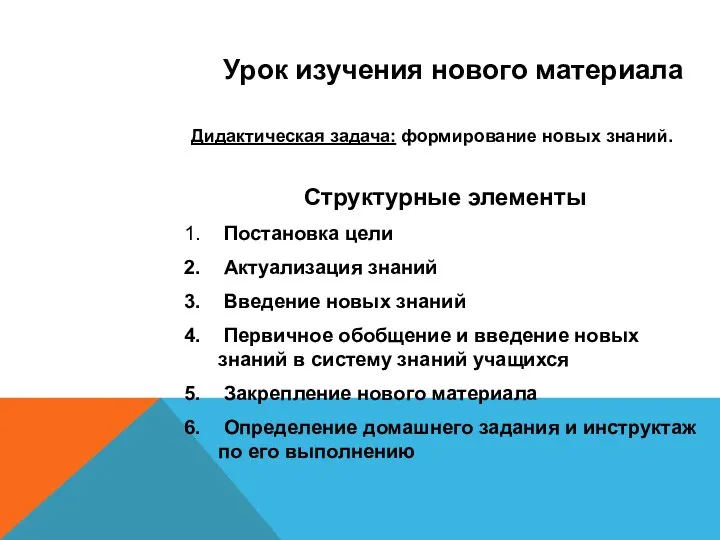 Урок изучения нового материала

Дидактическая задача: формирование новых знаний.

Структурные элементы

1. Постановка цели
2. Актуализация знаний
3. Введение новых знаний
4. Первичное обобщение и введение новых знаний в систему знаний учащихся
5. Закрепление нового материала
6. Определение домашнего задания и инструктаж по его выполнению